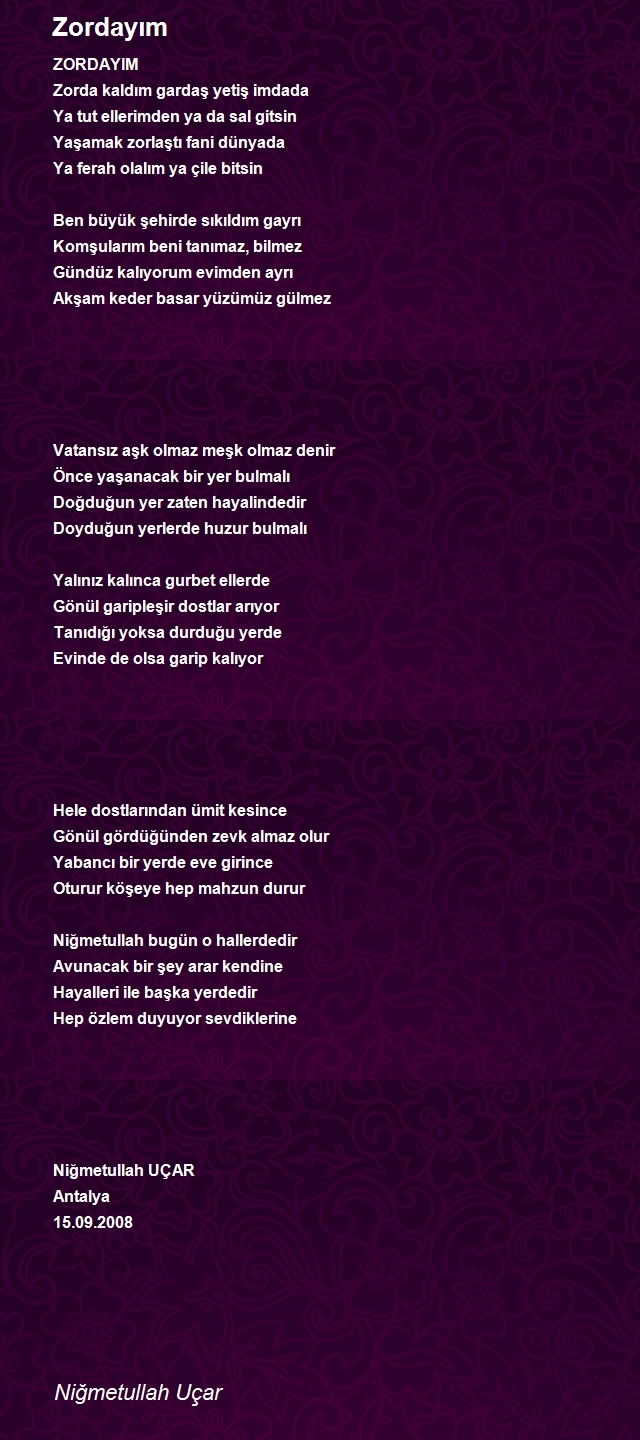 Zordayım

ZORDAYIM
Zorda kaldım gardaş yetiş imdada
Ya tut ellerimden ya da sal gitsin
Yaşamak zorlaştı fani dünyada
Ya ferah olalım ya çile bitsin

Ben büyük şehirde sıkıldım gayrı
Komşularım beni tanımaz, bilmez
Gündüz kalıyorum evimden ayrı
Akşam keder basar yüzümüz gülmez

Vatansız aşk olmaz meşk olmaz denir
Önce yaşanacak bir yer bulmalı
Doğduğun yer zaten hayalindedir
Doyduğun yerlerde huzur bulmalı

Yalınız kalınca gurbet ellerde
Gönül garipleşir dostlar arıyor
Tanıdığı yoksa durduğu yerde
Evinde de olsa garip kalıyor

Hele dostlarından ümit kesince
Gönül gördüğünden zevk almaz olur
Yabancı bir yerde eve girince
Oturur köşeye hep mahzun durur

Niğmetullah bugün o hallerdedir
Avunacak bir şey arar kendine
Hayalleri ile başka yerdedir
Hep özlem duyuyor sevdiklerine

Niğmetullah UÇAR
Antalya
15.09.2008

Niğmetullah Uçar